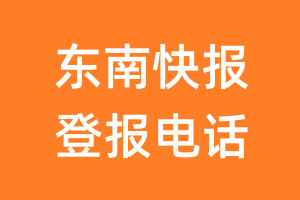 东南快报
登报电话